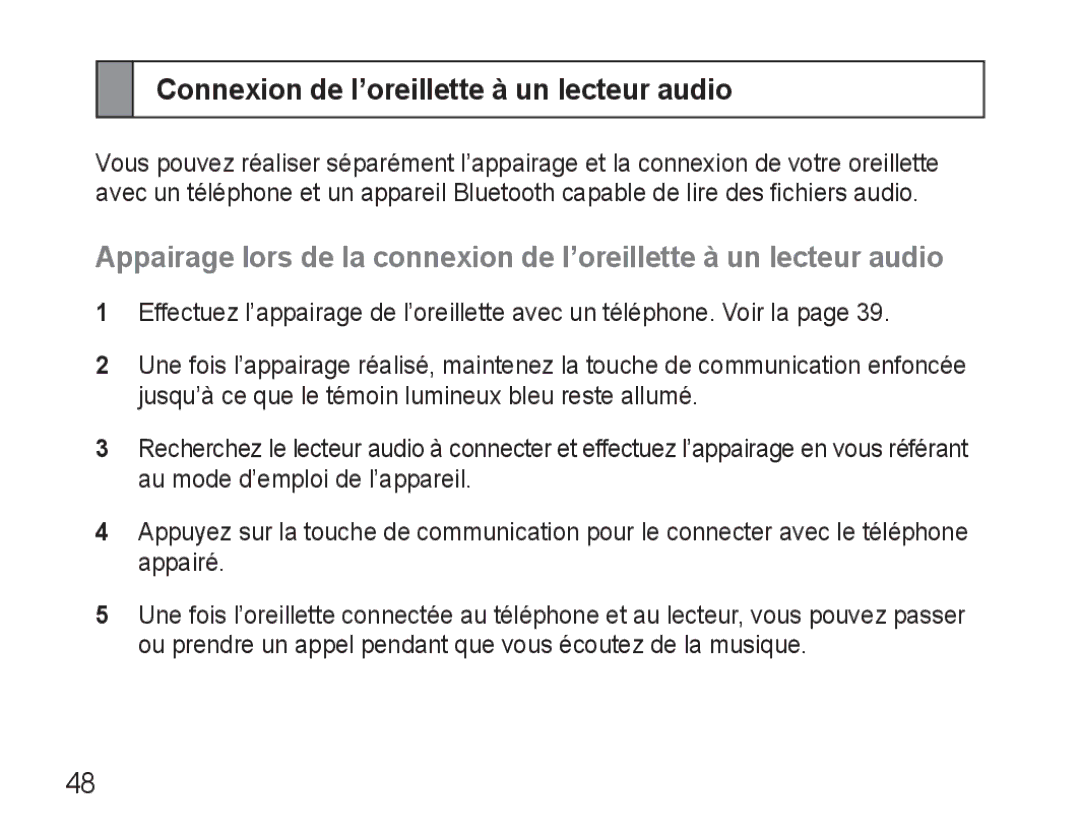 Connexion de l’oreillette à un lecteur audio

Vous pouvez réaliser séparément l’appairage et la connexion de votre oreillette avec un téléphone et un appareil Bluetooth capable de lire des fichiers audio.

Appairage lors de la connexion de l’oreillette à un lecteur audio

1 Effectuez l’appairage de l’oreillette avec un téléphone. Voir la page 39.

2 Une fois l’appairage réalisé, maintenez la touche de communication enfoncée jusqu’à ce que le témoin lumineux bleu reste allumé.

3 Recherchez le lecteur audio à connecter et effectuez l’appairage en vous référant au mode d’emploi de l’appareil.

4 Appuyez sur la touche de communication pour le connecter avec le téléphone appairé.

5 Une fois l’oreillette connectée au téléphone et au lecteur, vous pouvez passer ou prendre un appel pendant que vous écoutez de la musique.

48